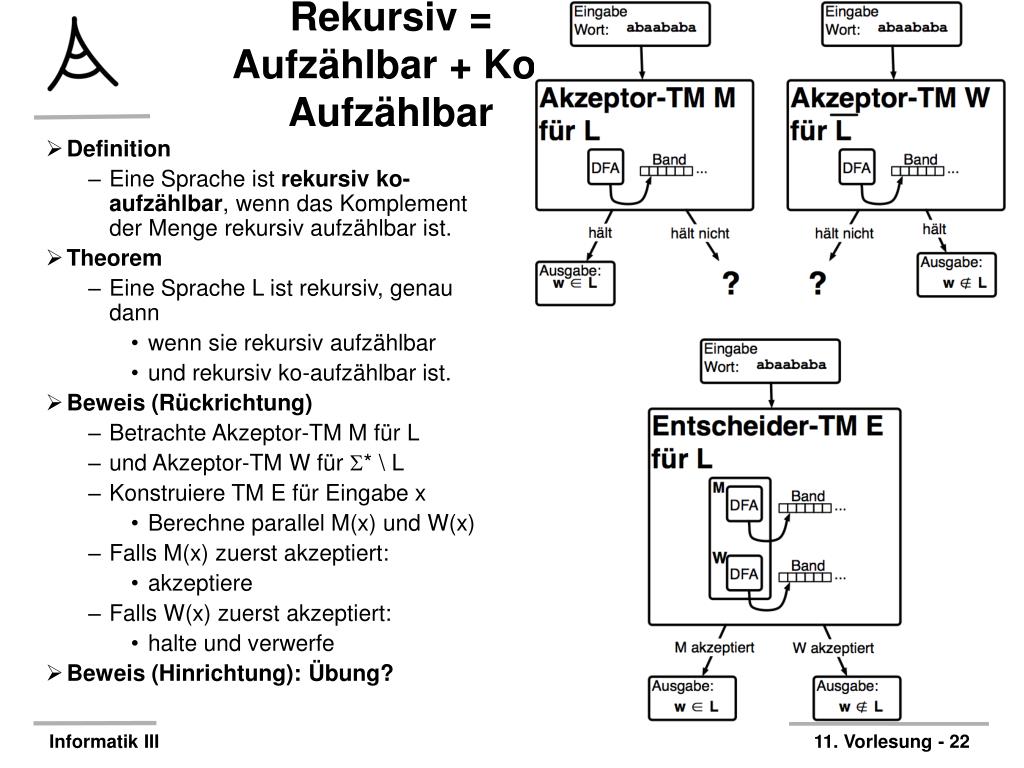 Rekursiv = Aufzählbar + Ko Aufzählbar

➢ Definition
– Eine Sprache ist rekursiv ko-aufzählbar, wenn das Komplement der Menge rekursiv aufzählbar ist.
➢ Theorem
– Eine Sprache L ist rekursiv, genau dann
• wenn sie rekursiv aufzählbar
• und rekursiv ko-aufzählbar ist.
➢ Beweis (Rückrichtung)
– Betrachte Akzeptor-TM M für L
– und Akzeptor-TM W für $\Sigma^* \setminus L$
– Konstruiere TM E für Eingabe x
• Berechne parallel M(x) und W(x)
– Falls M(x) zuerst akzeptiert:
• akzeptiere
– Falls W(x) zuerst akzeptiert:
• halte und verwerfe
➢ Beweis (Hinrichtung): Übung?

Eingabe
Wort: abaababa

Akzeptor-TM M für L
DFA
Band
...
hält
hält nicht
Ausgabe:
$w \in L$
?

Eingabe
Wort: abaababa

Akzeptor-TM W für $\overline{L}$
DFA
Band
...
hält nicht
hält
?
Ausgabe:
$w \notin L$

Eingabe
Wort: abaababa

Entscheider-TM E für L
M
DFA
Band
...
W
DFA
Band
...
M akzeptiert
W akzeptiert
Ausgabe:
$w \in L$
Ausgabe:
$w \notin L$

Informatik III
11. Vorlesung - 22